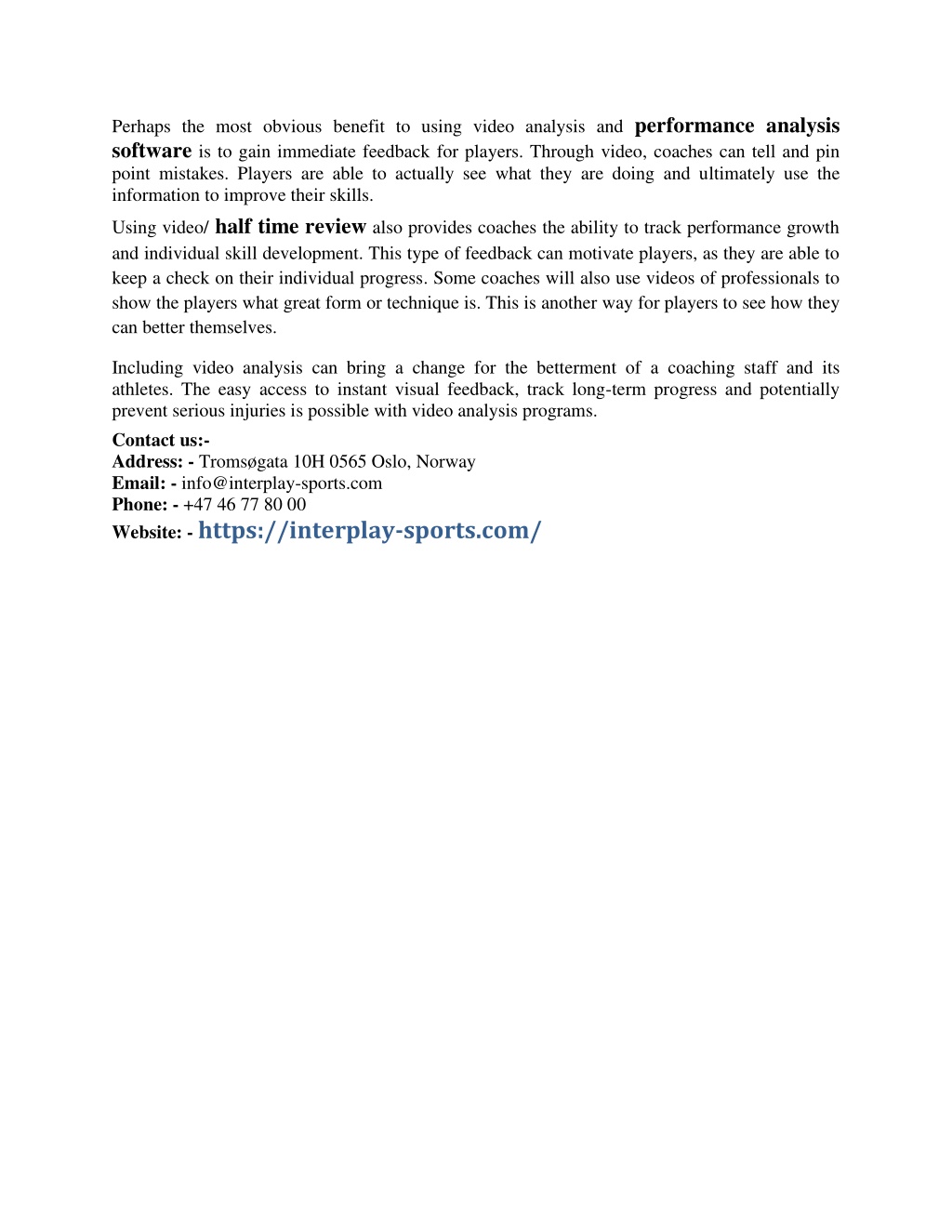 Perhaps the most obvious benefit to using video analysis and performance analysis software is to gain immediate feedback for players. Through video, coaches can tell and pin point mistakes. Players are able to actually see what they are doing and ultimately use the information to improve their skills.

Using video/ half time review also provides coaches the ability to track performance growth and individual skill development. This type of feedback can motivate players, as they are able to keep a check on their individual progress. Some coaches will also use videos of professionals to show the players what great form or technique is. This is another way for players to see how they can better themselves.

Including video analysis can bring a change for the betterment of a coaching staff and its athletes. The easy access to instant visual feedback, track long-term progress and potentially prevent serious injuries is possible with video analysis programs.

Contact us:-
Address: - Tromsøgata 10H 0565 Oslo, Norway
Email: - info@interplay-sports.com
Phone: - +47 46 77 80 00
Website: - https://interplay-sports.com/